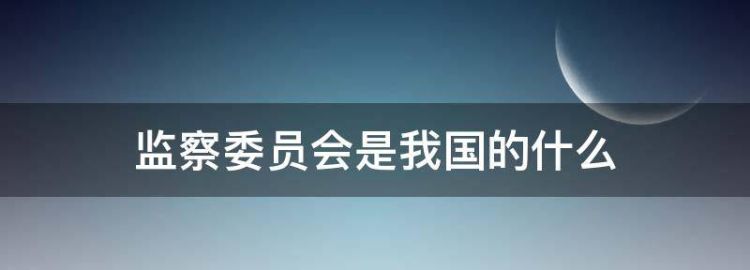 监察委员会是我国的什么